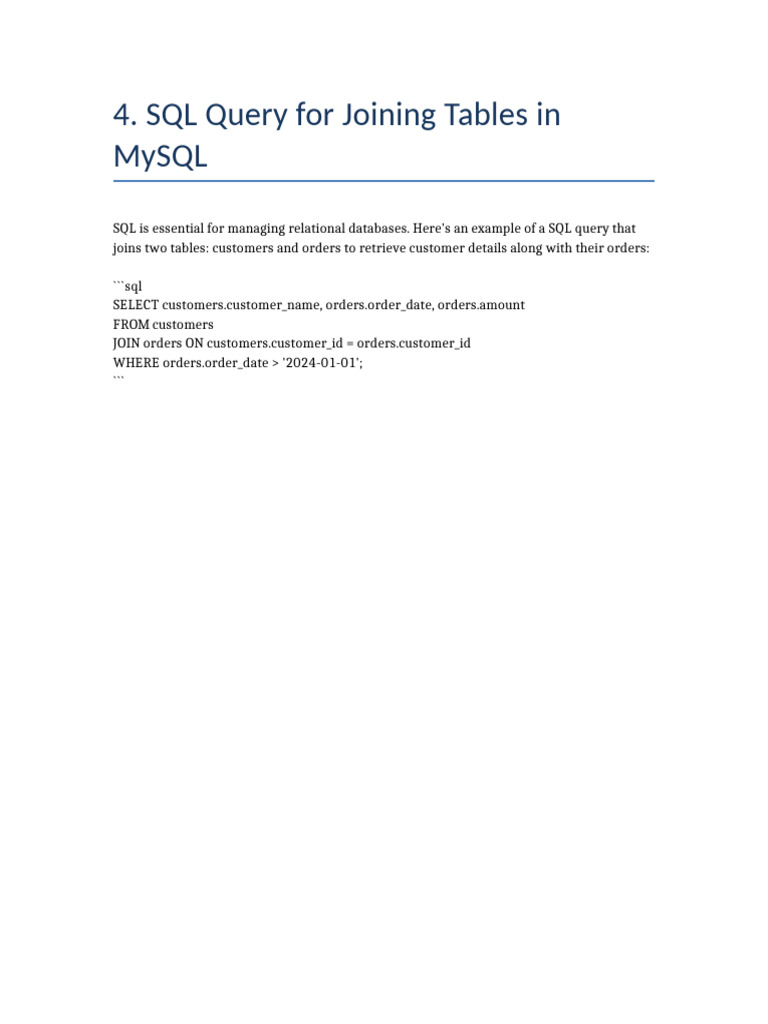 4. SQL Query for Joining Tables in MySQL

SQL is essential for managing relational databases. Here's an example of a SQL query that joins two tables: customers and orders to retrieve customer details along with their orders:

```sql
SELECT customers.customer_name, orders.order_date, orders.amount
FROM customers
JOIN orders ON customers.customer_id = orders.customer_id
WHERE orders.order_date > '2024-01-01';
```